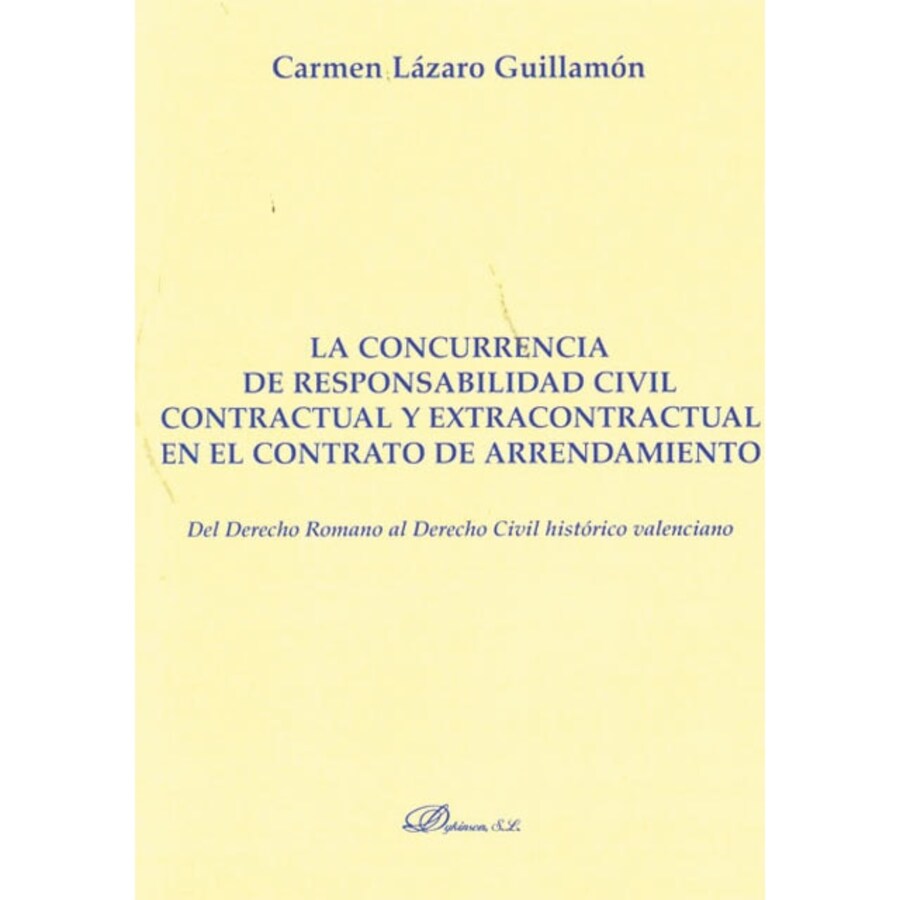 Carmen Lázaro Guillamón

LA CONCURRENCIA
DE RESPONSABILIDAD CIVIL
CONTRACTUAL Y EXTRACONTRACTUAL
EN EL CONTRATO DE ARRENDAMIENTO

Del Derecho Romano al Derecho Civil histórico valenciano

Dykinson, S.L.